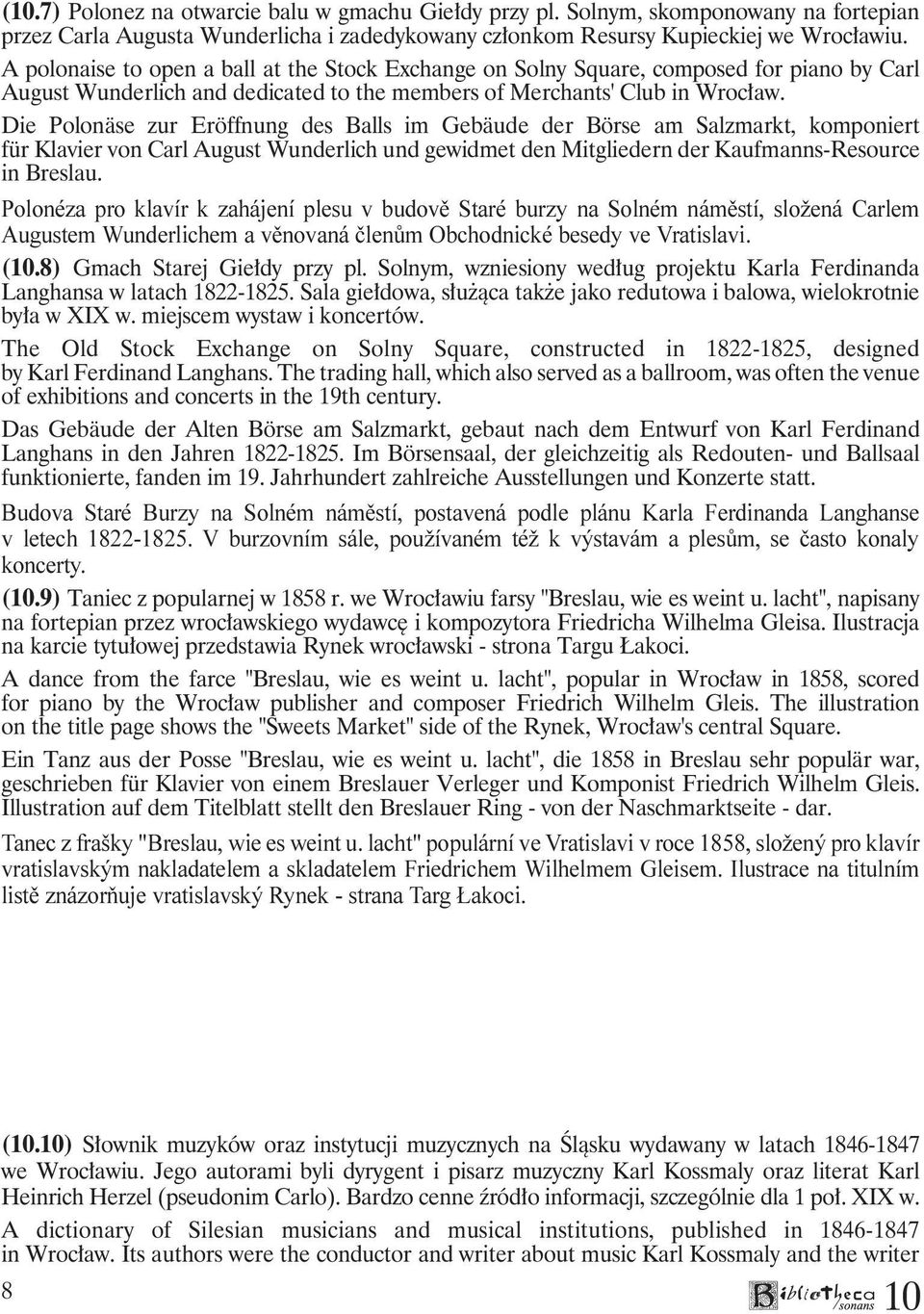 (10.7) Polonez na otwarcie balu w gmachu Giełdy przy pl. Solnym, skomponowany na fortepian przez Carla Augusta Wunderlicha i zadedykowany członkom Resursy Kupieckiej we Wrocławiu.

A polonaise to open a ball at the Stock Exchange on Solny Square, composed for piano by Carl August Wunderlich and dedicated to the members of Merchants' Club in Wrocław.

Die Polonäse zur Eröffnung des Balls im Gebäude der Börse am Salzmarkt, komponiert für Klavier von Carl August Wunderlich und gewidmet den Mitgliedern der Kaufmanns-Resource in Breslau.

Polonéza pro klavír k zahájení plesu v budově Staré burzy na Solném náměstí, složená Carlem Augustem Wunderlichem a věnovaná členům Obchodnické besedy ve Vratislavi.

(10.8) Gmach Starej Giełdy przy pl. Solnym, wzniesiony według projektu Karla Ferdinanda Langhansa w latach 1822-1825. Sala giełdowa, służąca także jako redutowa i balowa, wielokrotnie była w XIX w. miejscem wystaw i koncertów.

The Old Stock Exchange on Solny Square, constructed in 1822-1825, designed by Karl Ferdinand Langhans. The trading hall, which also served as a ballroom, was often the venue of exhibitions and concerts in the 19th century.

Das Gebäude der Alten Börse am Salzmarkt, gebaut nach dem Entwurf von Karl Ferdinand Langhans in den Jahren 1822-1825. Im Börsensaal, der gleichzeitig als Redouten- und Ballsaal funktionierte, fanden im 19. Jahrhundert zahlreiche Ausstellungen und Konzerte statt.

Budova Staré Burzy na Solném náměstí, postavená podle plánu Karla Ferdinanda Langhanse v letech 1822-1825. V burzovním sále, používaném též k výstavám a plesům, se často konaly koncerty.

(10.9) Taniec z popularnej w 1858 r. we Wrocławiu farsy "Breslau, wie es weint u. lacht", napisany na fortepian przez wrocławskiego wydawcę i kompozytora Friedricha Wilhelma Gleisa. Ilustracja na karcie tytułowej przedstawia Rynek wrocławski - strona Targu Łakoci.

A dance from the farce "Breslau, wie es weint u. lacht", popular in Wrocław in 1858, scored for piano by the Wrocław publisher and composer Friedrich Wilhelm Gleis. The illustration on the title page shows the "Sweets Market" side of the Rynek, Wrocław's central Square.

Ein Tanz aus der Posse "Breslau, wie es weint u. lacht", die 1858 in Breslau sehr populär war, geschrieben für Klavier von einem Breslauer Verleger und Komponist Friedrich Wilhelm Gleis. Illustration auf dem Titelblatt stellt den Breslauer Ring - von der Naschmarktseite - dar.

Tanec z frašky "Breslau, wie es weint u. lacht" populární ve Vratislavi v roce 1858, složený pro klavír vratislavským nakladatelem a skladatelem Friedrichem Wilhelmem Gleisem. Ilustrace na titulním listě znázorňuje vratislavský Rynek - strana Targ Łakoci.

(10.10) Słownik muzyków oraz instytucji muzycznych na Śląsku wydawany w latach 1846-1847 we Wrocławiu. Jego autorami byli dyrygent i pisarz muzyczny Karl Kossmaly oraz literat Karl Heinrich Herzel (pseudonim Carlo). Bardzo cenne źródło informacji, szczególnie dla 1 poł. XIX w.

A dictionary of Silesian musicians and musical institutions, published in 1846-1847 in Wrocław. Its authors were the conductor and writer about music Karl Kossmaly and the writer

8

Bibliotheca sonans 10